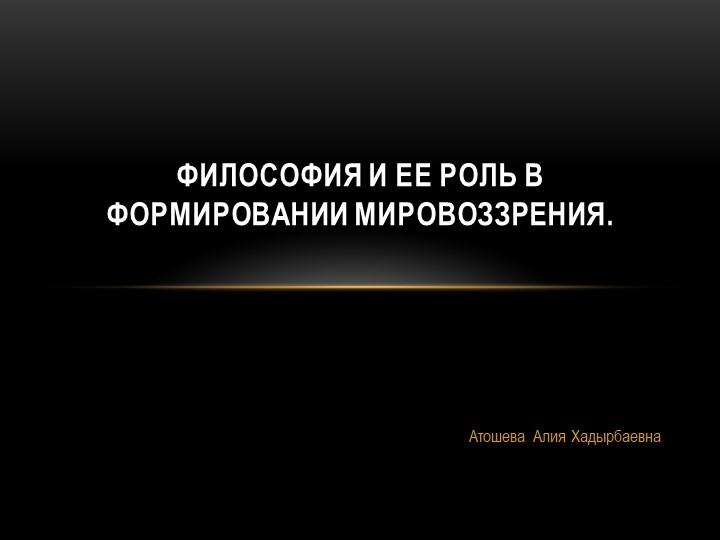 ФИЛОСОФИЯ И ЕЕ РОЛЬ В ФОРМИРОВАНИИ МИРОВОЗЗРЕНИЯ.

Атошева Алия Хадырбаевна